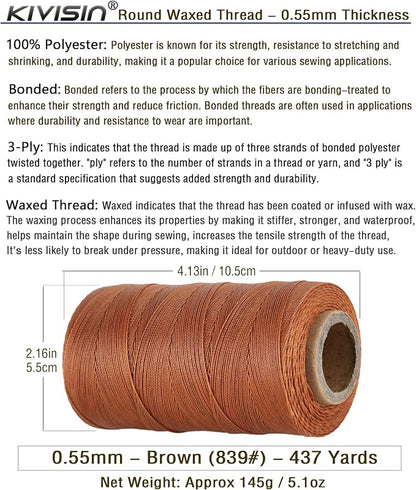 KIVISIN® Round Waxed Thread – 0.55mm Thickness

100% Polyester: Polyester is known for its strength, resistance to stretching and shrinking, and durability, making it a popular choice for various sewing applications.

Bonded: Bonded refers to the process by which the fibers are bonding-treated to enhance their strength and reduce friction. Bonded threads are often used in applications where durability and resistance to wear are important.

3-Ply: This indicates that the thread is made up of three strands of bonded polyester twisted together. "ply" refers to the number of strands in a thread or yarn, and "3 ply" is a standard specification that suggests added strength and durability.

Waxed Thread: Waxed indicates that the thread has been coated or infused with wax. The waxing process enhances its properties by making it stiffer, stronger, and waterproof, helps maintain the shape during sewing, increases the tensile strength of the thread, It's less likely to break under pressure, making it ideal for outdoor or heavy-duty use.

4.13in / 10.5cm

2.16in
5.5cm

0.55mm – Brown (839#) – 437 Yards

Net Weight: Approx 145g / 5.1oz